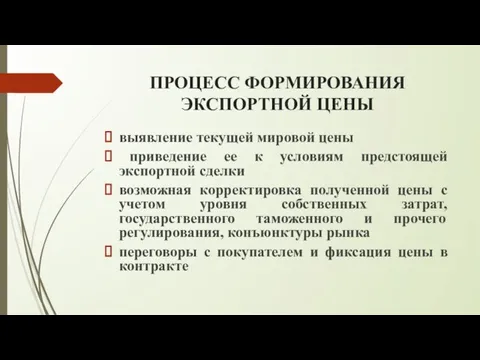 ПРОЦЕСС ФОРМИРОВАНИЯ ЭКСПОРТНОЙ ЦЕНЫ

выявление текущей мировой цены

приведение ее к условиям предстоящей экспортной сделки

возможная корректировка полученной цены с учетом уровня собственных затрат, государственного таможенного и прочего регулирования, конъюнктуры рынка

переговоры с покупателем и фиксация цены в контракте